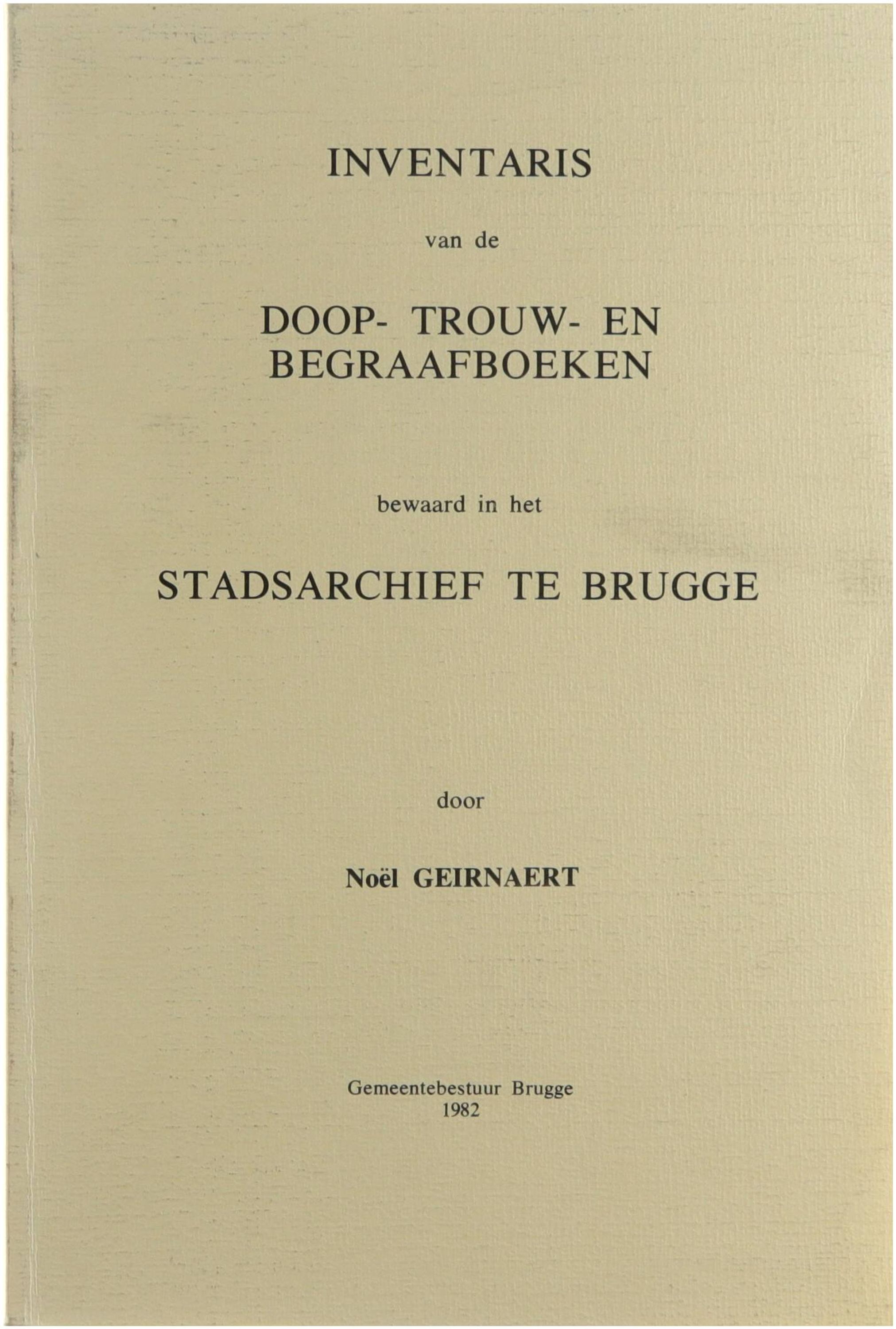 INVENTARIS

van de

DOOP- TROUW- EN BEGRAAFBOEKEN

bewaard in het

STADSARCHIEF TE BRUGGE

door

Noël GEIRNAERT

Gemeentebestuur Brugge
1982